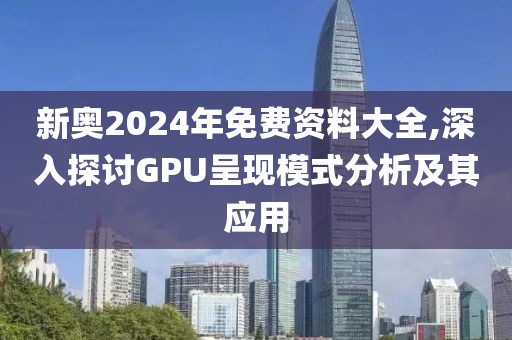 新奥2024年免费资料大全,深入探讨GPU呈现模式分析及其应用